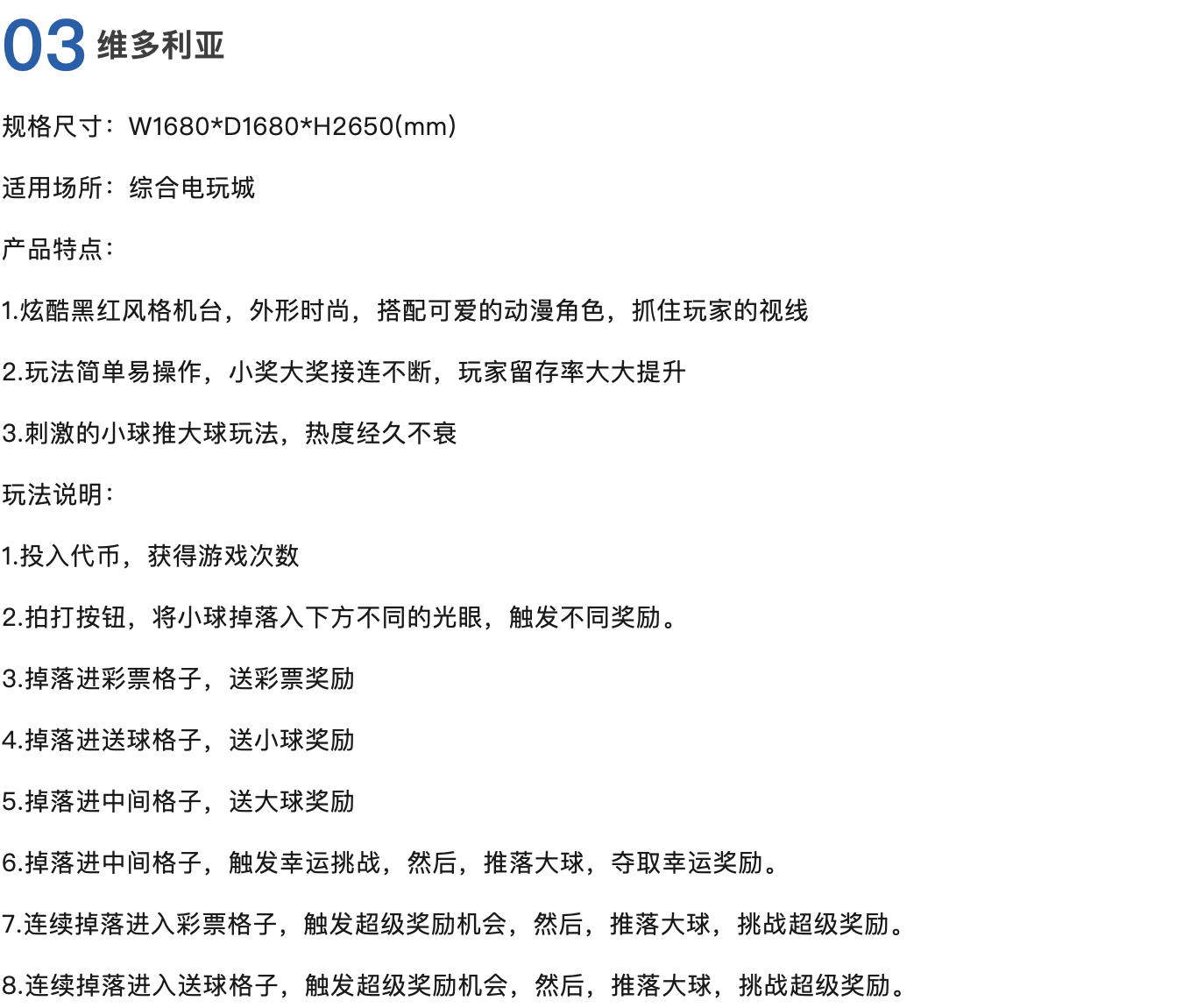 03 维多利亚

规格尺寸：W1680*D1680*H2650(mm)

适用场所：综合电玩城

产品特点：

1.炫酷黑红风格机台，外形时尚，搭配可爱的动漫角色，抓住玩家的视线

2.玩法简单易操作，小奖大奖接连不断，玩家留存率大大提升

3.刺激的小球推大球玩法，热度经久不衰

玩法说明：

1.投入代币，获得游戏次数

2.拍打按钮，将小球掉落入下方不同的光眼，触发不同奖励。

3.掉落进彩票格子，送彩票奖励

4.掉落进送球格子，送小球奖励

5.掉落进中间格子，送大球奖励

6.掉落进中间格子，触发幸运挑战，然后，推落大球，夺取幸运奖励。

7.连续掉落进入彩票格子，触发超级奖励机会，然后，推落大球，挑战超级奖励。

8.连续掉落进入送球格子，触发超级奖励机会，然后，推落大球，挑战超级奖励。